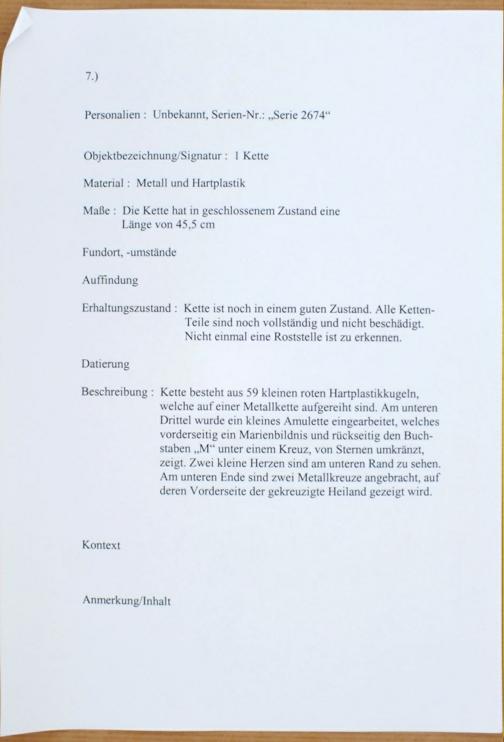 7.)

Personalien : Unbekannt, Serien-Nr.: „Serie 2674“

Objektbezeichnung/Signatur : 1 Kette

Material : Metall und Hartplastik

Maße : Die Kette hat in geschlossenem Zustand eine Länge von 45,5 cm

Fundort, -umstände

Auffindung

Erhaltungszustand : Kette ist noch in einem guten Zustand. Alle Ketten-Teile sind noch vollständig und nicht beschädigt. Nicht einmal eine Roststelle ist zu erkennen.

Datierung

Beschreibung : Kette besteht aus 59 kleinen roten Hartplastikkugeln, welche auf einer Metallkette aufgereiht sind. Am unteren Drittel wurde ein kleines Amulette eingearbeitet, welches vorderseitig ein Marienbildnis und rückseitig den Buchstaben „M“ unter einem Kreuz, von Sternen umkränzt, zeigt. Zwei kleine Herzen sind am unteren Rand zu sehen. Am unteren Ende sind zwei Metallkreuze angebracht, auf deren Vorderseite der gekreuzigte Heiland gezeigt wird.

Kontext

Anmerkung/Inhalt